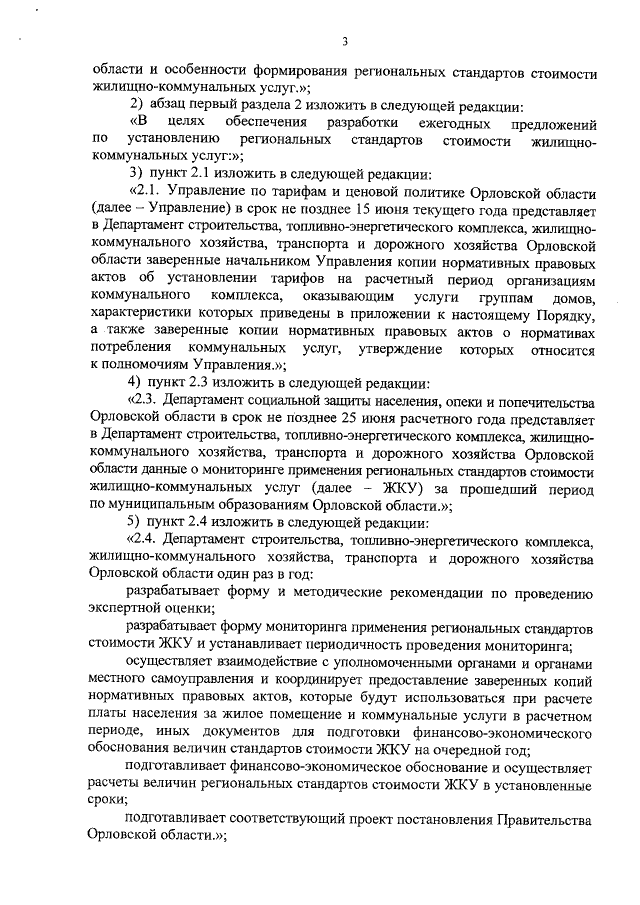 3

области и особенности формирования региональных стандартов стоимости жилищно-коммунальных услуг.»;

2) абзац первый раздела 2 изложить в следующей редакции:

«В целях обеспечения разработки ежегодных предложений по установлению региональных стандартов стоимости жилищно-коммунальных услуг:»;

3) пункт 2.1 изложить в следующей редакции:

«2.1. Управление по тарифам и ценовой политике Орловской области (далее – Управление) в срок не позднее 15 июня текущего года представляет в Департамент строительства, топливно-энергетического комплекса, жилищно-коммунального хозяйства, транспорта и дорожного хозяйства Орловской области заверенные начальником Управления копии нормативных правовых актов об установлении тарифов на расчетный период организациям коммунального комплекса, оказывающим услуги группам домов, характеристики которых приведены в приложении к настоящему Порядку, а также заверенные копии нормативных правовых актов о нормативах потребления коммунальных услуг, утверждение которых относится к полномочиям Управления.»;

4) пункт 2.3 изложить в следующей редакции:

«2.3. Департамент социальной защиты населения, опеки и попечительства Орловской области в срок не позднее 25 июня расчетного года представляет в Департамент строительства, топливно-энергетического комплекса, жилищно-коммунального хозяйства, транспорта и дорожного хозяйства Орловской области данные о мониторинге применения региональных стандартов стоимости жилищно-коммунальных услуг (далее – ЖКУ) за прошедший период по муниципальным образованиям Орловской области.»;

5) пункт 2.4 изложить в следующей редакции:

«2.4. Департамент строительства, топливно-энергетического комплекса, жилищно-коммунального хозяйства, транспорта и дорожного хозяйства Орловской области один раз в год:

разрабатывает форму и методические рекомендации по проведению экспертной оценки;

разрабатывает форму мониторинга применения региональных стандартов стоимости ЖКУ и устанавливает периодичность проведения мониторинга;

осуществляет взаимодействие с уполномоченными органами и органами местного самоуправления и координирует предоставление заверенных копий нормативных правовых актов, которые будут использоваться при расчете платы населения за жилое помещение и коммунальные услуги в расчетном периоде, иных документов для подготовки финансово-экономического обоснования величин стандартов стоимости ЖКУ на очередной год;

подготавливает финансово-экономическое обоснование и осуществляет расчеты величин региональных стандартов стоимости ЖКУ в установленные сроки;

подготавливает соответствующий проект постановления Правительства Орловской области.»;